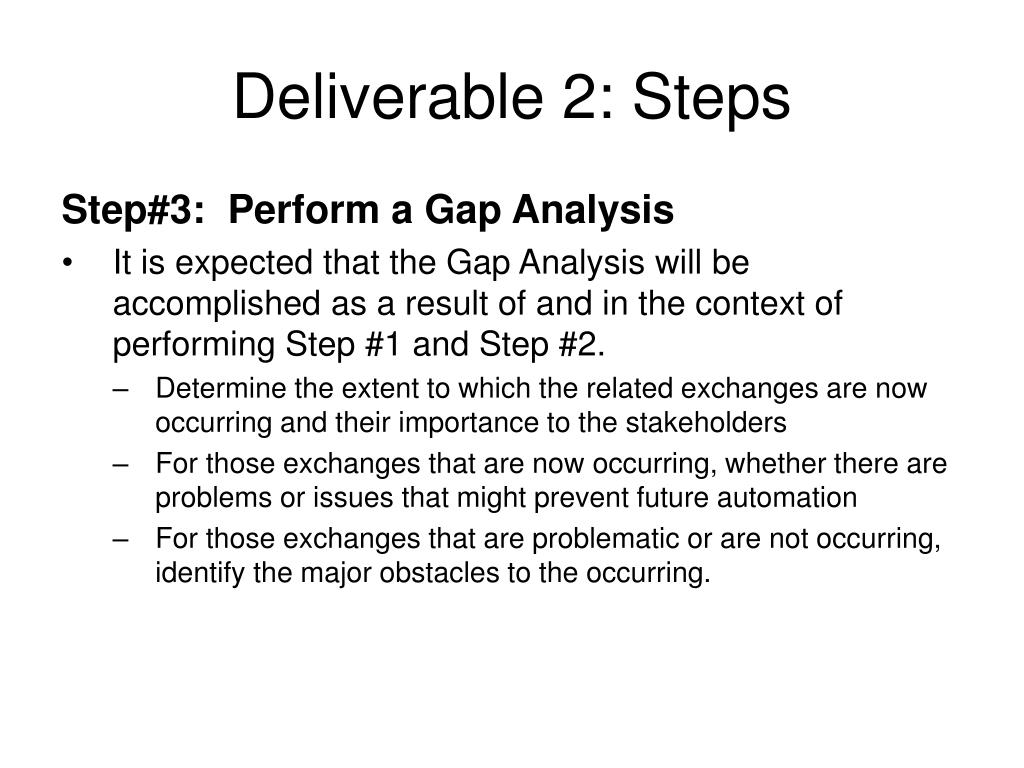 Deliverable 2: Steps

Step#3: Perform a Gap Analysis

• It is expected that the Gap Analysis will be accomplished as a result of and in the context of performing Step #1 and Step #2.
 – Determine the extent to which the related exchanges are now occurring and their importance to the stakeholders
 – For those exchanges that are now occurring, whether there are problems or issues that might prevent future automation
 – For those exchanges that are problematic or are not occurring, identify the major obstacles to the occurring.